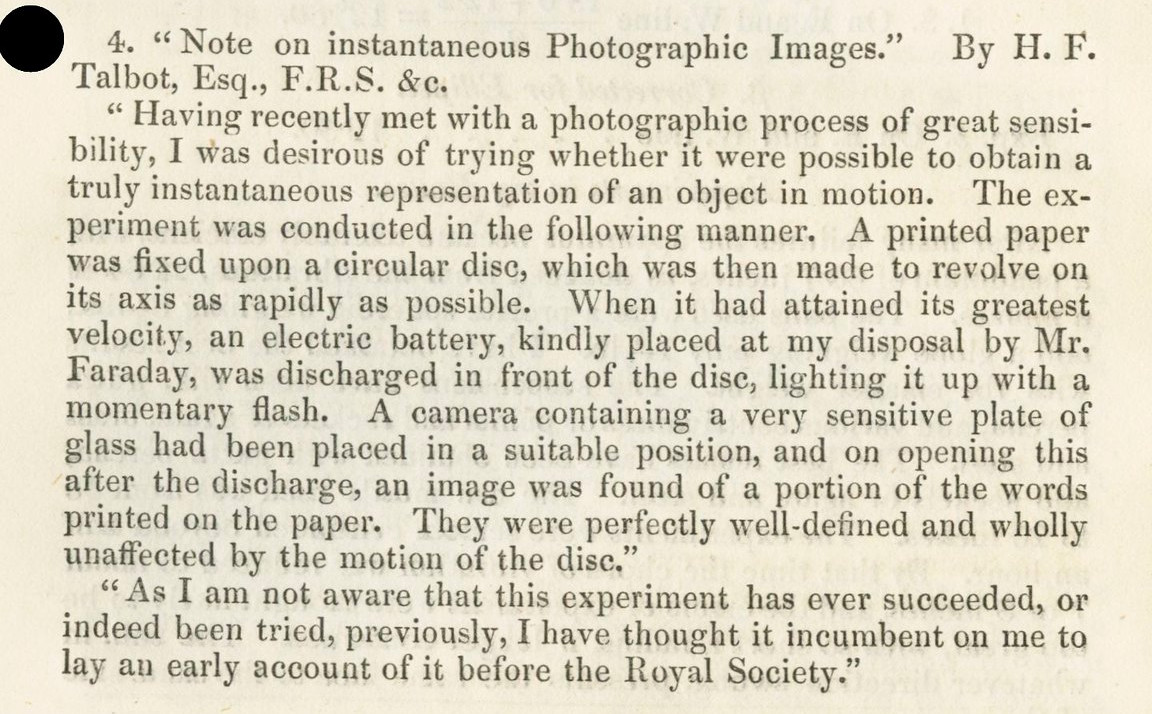 4. "Note on instantaneous Photographic Images." By H. F. Talbot, Esq., F.R.S. &c.

"Having recently met with a photographic process of great sensibility, I was desirous of trying whether it were possible to obtain a truly instantaneous representation of an object in motion. The experiment was conducted in the following manner. A printed paper was fixed upon a circular disc, which was then made to revolve on its axis as rapidly as possible. When it had attained its greatest velocity, an electric battery, kindly placed at my disposal by Mr. Faraday, was discharged in front of the disc, lighting it up with a momentary flash. A camera containing a very sensitive plate of glass had been placed in a suitable position, and on opening this after the discharge, an image was found of a portion of the words printed on the paper. They were perfectly well-defined and wholly unaffected by the motion of the disc."

"As I am not aware that this experiment has ever succeeded, or indeed been tried, previously, I have thought it incumbent on me to lay an early account of it before the Royal Society."